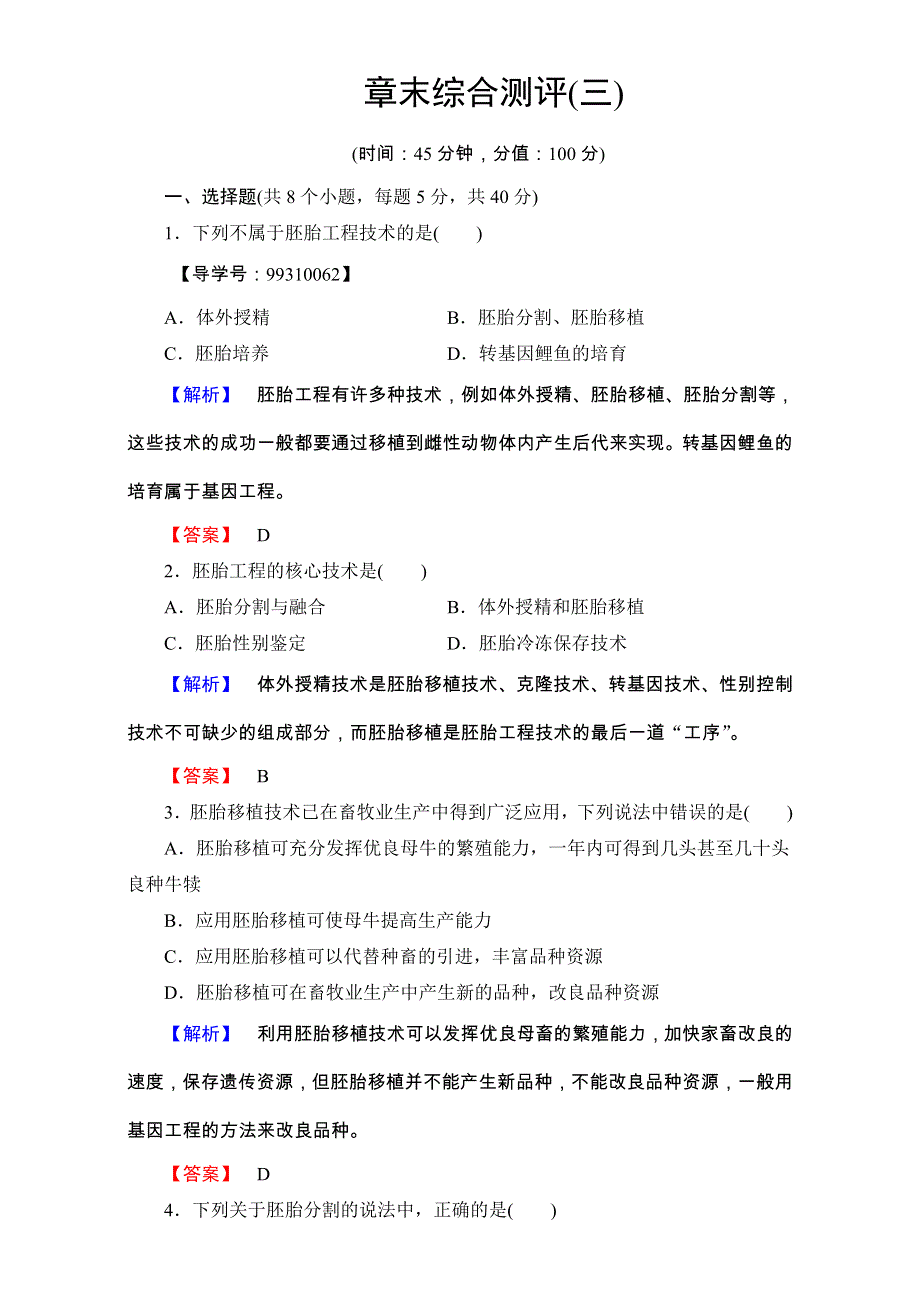 章末综合测评(三)

(时间：45 分钟，分值：100 分)

一、选择题(共 8 个小题，每题 5 分，共 40 分)

1．下列不属于胚胎工程技术的是(　　)

【导学号：99310062】

A．体外授精　　B．胚胎分割、胚胎移植

C．胚胎培养　　D．转基因鲤鱼的培育

【解析】　胚胎工程有许多种技术，例如体外授精、胚胎移植、胚胎分割等，这些技术的成功一般都要通过移植到雌性动物体内产生后代来实现。转基因鲤鱼的培育属于基因工程。

【答案】　D

2．胚胎工程的核心技术是(　　)

A．胚胎分割与融合　　B．体外授精和胚胎移植

C．胚胎性别鉴定　　D．胚胎冷冻保存技术

【解析】　体外授精技术是胚胎移植技术、克隆技术、转基因技术、性别控制技术不可缺少的组成部分，而胚胎移植是胚胎工程技术的最后一道“工序”。

【答案】　B

3．胚胎移植技术已在畜牧业生产中得到广泛应用，下列说法中错误的是(　　)

A．胚胎移植可充分发挥优良母牛的繁殖能力，一年内可得到几头甚至几十头良种牛犊

B．应用胚胎移植可使母牛提高生产能力

C．应用胚胎移植可以代替种畜的引进，丰富品种资源

D．胚胎移植可在畜牧业生产中产生新的品种，改良品种资源

【解析】　利用胚胎移植技术可以发挥优良母畜的繁殖能力，加快家畜改良的速度，保存遗传资源，但胚胎移植并不能产生新品种，不能改良品种资源，一般用基因工程的方法来改良品种。

【答案】　D

4．下列关于胚胎分割的说法中，正确的是(　　)